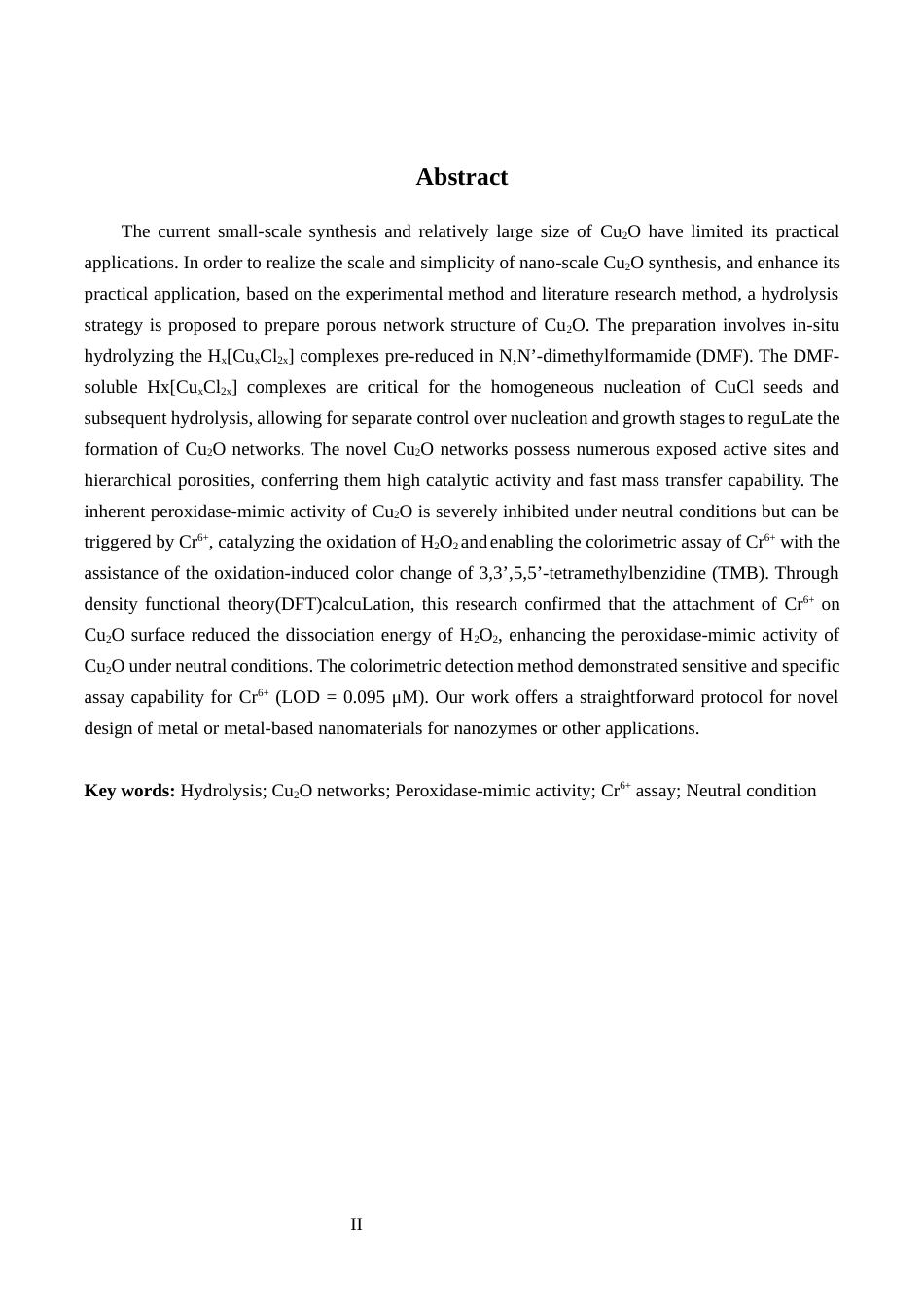 Abstract

The current small-scale synthesis and relatively large size of $Cu_2O$ have limited its practical applications. In order to realize the scale and simplicity of nano-scale $Cu_2O$ synthesis, and enhance its practical application, based on the experimental method and literature research method, a hydrolysis strategy is proposed to prepare porous network structure of $Cu_2O$. The preparation involves in-situ hydrolyzing the $H_x[Cu_xCl_{2x}]$ complexes pre-reduced in N,N'-dimethylformamide (DMF). The DMF-soluble $Hx[Cu_xCl_{2x}]$ complexes are critical for the homogeneous nucleation of CuCl seeds and subsequent hydrolysis, allowing for separate control over nucleation and growth stages to reguLate the formation of $Cu_2O$ networks. The novel $Cu_2O$ networks possess numerous exposed active sites and hierarchical porosities, conferring them high catalytic activity and fast mass transfer capability. The inherent peroxidase-mimic activity of $Cu_2O$ is severely inhibited under neutral conditions but can be triggered by $Cr^{6+}$, catalyzing the oxidation of $H_2O_2$ and enabling the colorimetric assay of $Cr^{6+}$ with the assistance of the oxidation-induced color change of 3,3',5,5'-tetramethylbenzidine (TMB). Through density functional theory(DFT)calcuLation, this research confirmed that the attachment of $Cr^{6+}$ on $Cu_2O$ surface reduced the dissociation energy of $H_2O_2$, enhancing the peroxidase-mimic activity of $Cu_2O$ under neutral conditions. The colorimetric detection method demonstrated sensitive and specific assay capability for $Cr^{6+}$ (LOD = 0.095 μM). Our work offers a straightforward protocol for novel design of metal or metal-based nanomaterials for nanozymes or other applications.

Key words: Hydrolysis; $Cu_2O$ networks; Peroxidase-mimic activity; $Cr^{6+}$ assay; Neutral condition

II